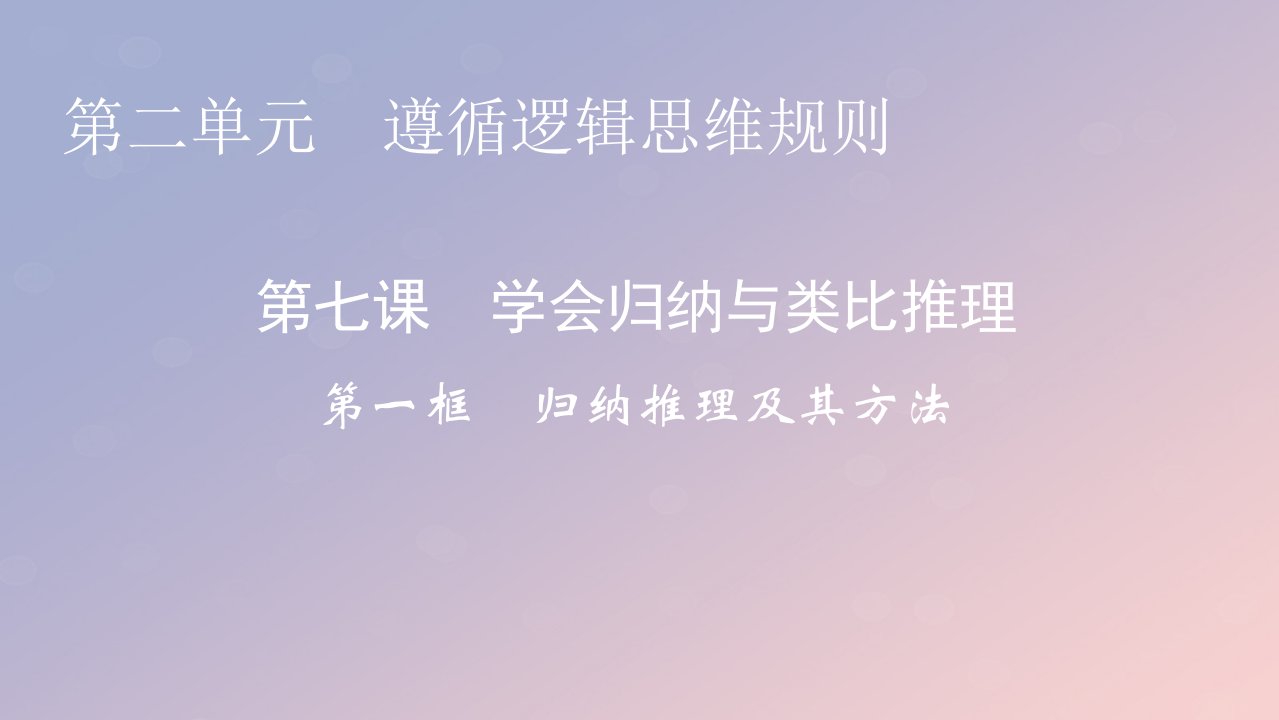 第二单元　遵循逻辑思维规则

第七课　学会归纳与类比推理

第一框　归纳推理及其方法